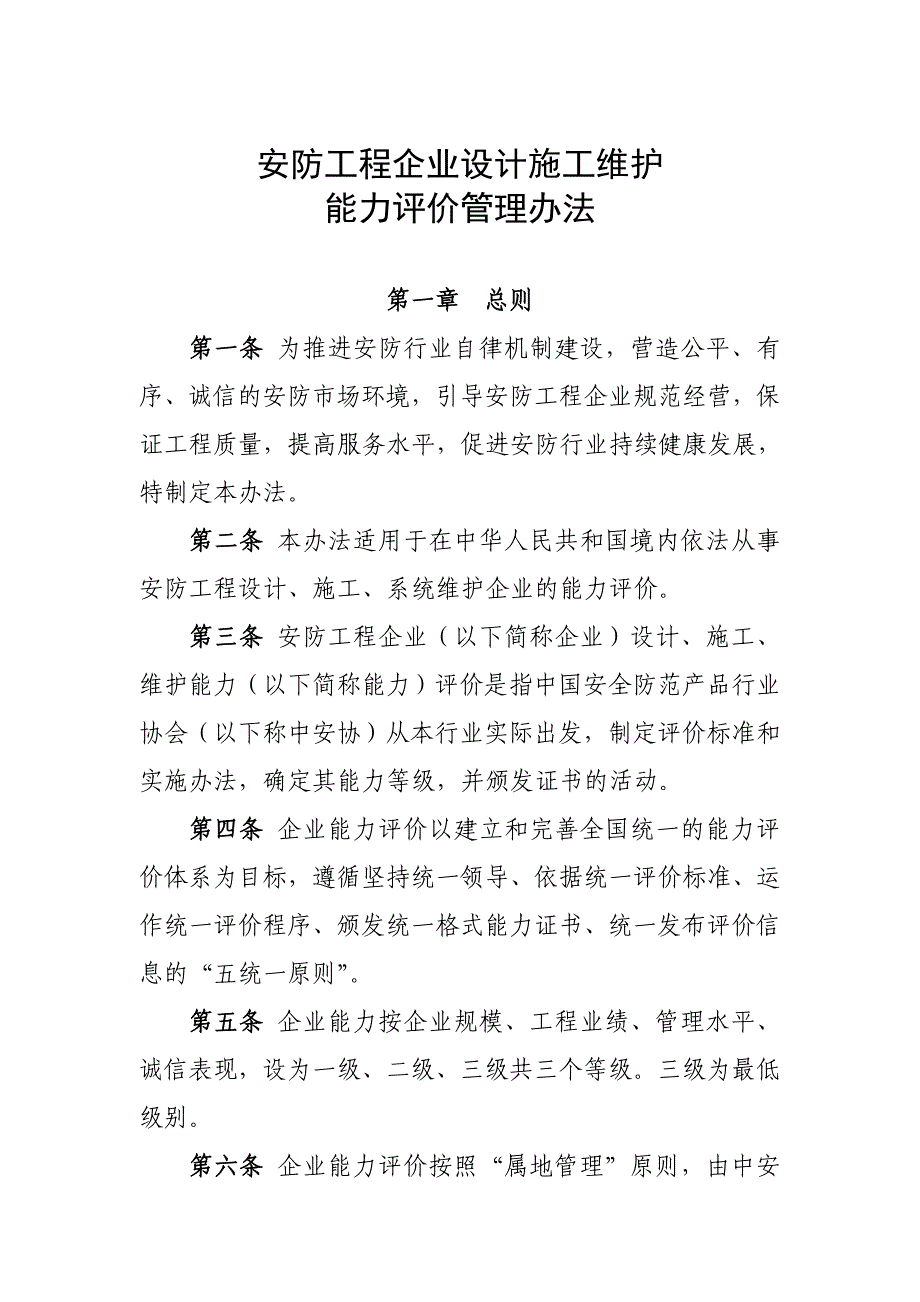 安防工程企业设计施工维护
能力评价管理办法

第一章　总则

第一条 为推进安防行业自律机制建设，营造公平、有序、诚信的安防市场环境，引导安防工程企业规范经营，保证工程质量，提高服务水平，促进安防行业持续健康发展，特制定本办法。

第二条 本办法适用于在中华人民共和国境内依法从事安防工程设计、施工、系统维护企业的能力评价。

第三条 安防工程企业（以下简称企业）设计、施工、维护能力（以下简称能力）评价是指中国安全防范产品行业协会（以下称中安协）从本行业实际出发，制定评价标准和实施办法，确定其能力等级，并颁发证书的活动。

第四条 企业能力评价以建立和完善全国统一的能力评价体系为目标，遵循坚持统一领导、依据统一评价标准、运作统一评价程序、颁发统一格式能力证书、统一发布评价信息的“五统一原则”。

第五条 企业能力按企业规模、工程业绩、管理水平、诚信表现，设为一级、二级、三级共三个等级。三级为最低级别。

第六条 企业能力评价按照“属地管理”原则，由中安